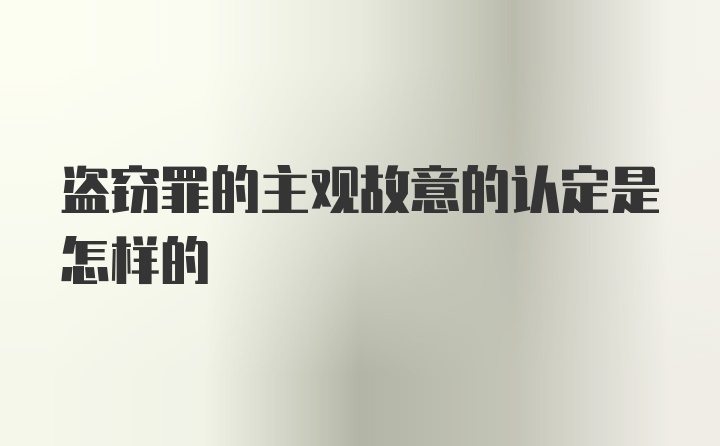 盗窃罪的主观故意的认定是怎样的